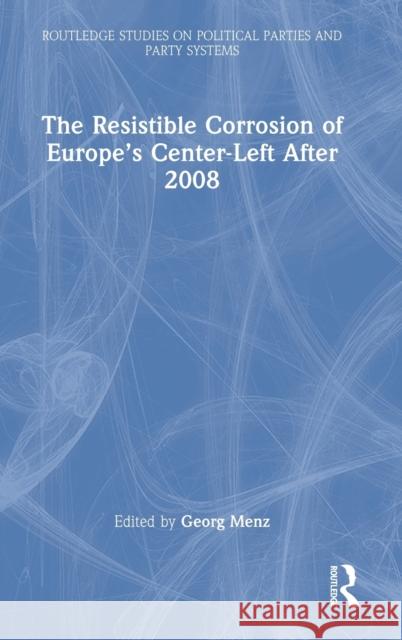 ROUTLEDGE STUDIES ON POLITICAL PARTIES AND PARTY SYSTEMS

The Resistible Corrosion of Europe's Center-Left After 2008

Edited by Georg Menz

ROUTLEDGE